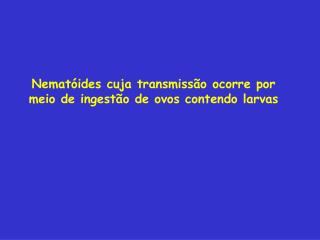 Nematóides cuja transmissão ocorre por meio de ingestão de ovos contendo larvas